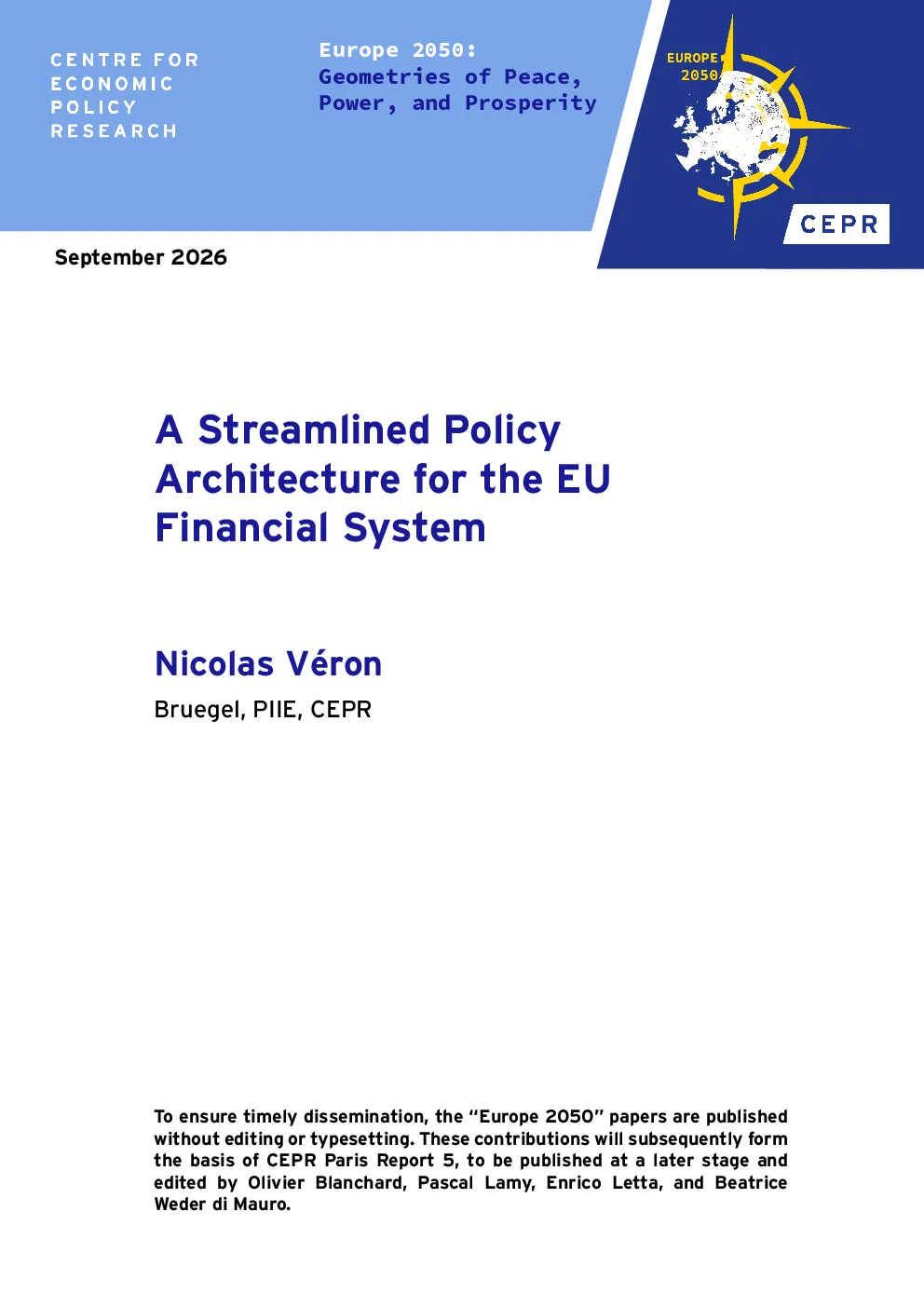 CENTRE FOR
ECONOMIC
POLICY
RESEARCH

Europe 2050:
Geometries of Peace,
Power, and Prosperity

EUROPE
2050

CEPR

September 2026

A Streamlined Policy Architecture for the EU Financial System

Nicolas Véron

Bruegel, PIIE, CEPR

To ensure timely dissemination, the "Europe 2050" papers are published without editing or typesetting. These contributions will subsequently form the basis of CEPR Paris Report 5, to be published at a later stage and edited by Olivier Blanchard, Pascal Lamy, Enrico Letta, and Beatrice Weder di Mauro.